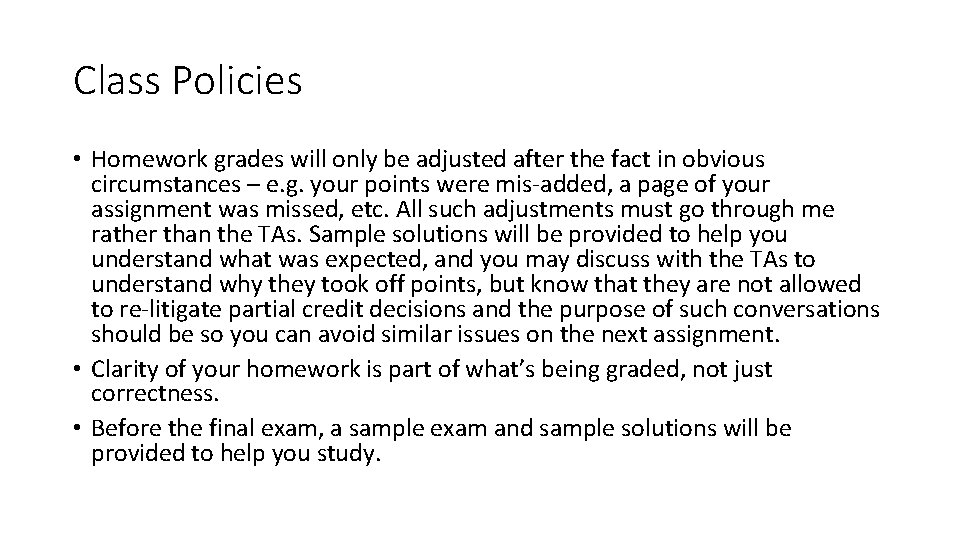 Class Policies

• Homework grades will only be adjusted after the fact in obvious circumstances – e.g. your points were mis-added, a page of your assignment was missed, etc. All such adjustments must go through me rather than the TAs. Sample solutions will be provided to help you understand what was expected, and you may discuss with the TAs to understand why they took off points, but know that they are not allowed to re-litigate partial credit decisions and the purpose of such conversations should be so you can avoid similar issues on the next assignment.
• Clarity of your homework is part of what's being graded, not just correctness.
• Before the final exam, a sample exam and sample solutions will be provided to help you study.